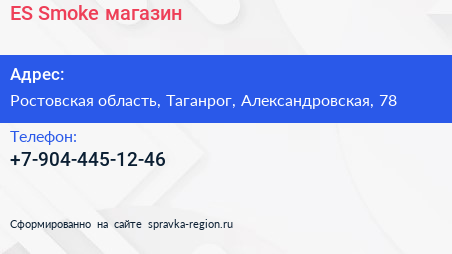 ES Smoke магазин

Адрес:

Ростовская область, Таганрог, Александровская, 78

Телефон:

+7-904-445-12-46

Сформированно на сайте spravka-region.ru